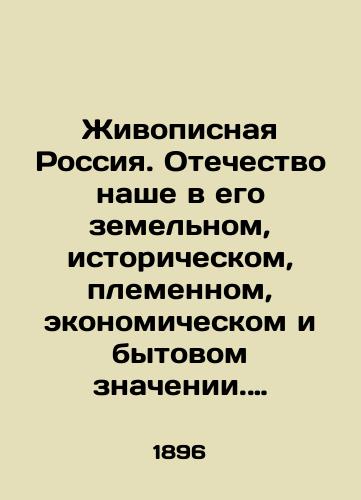 Живописная Россия. Отечество наше в его земельном, историческом, племенном, экономическом и бытовом значении....

1896